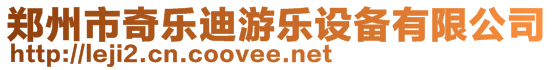 郑州市奇乐迪游乐设备有限公司
http://leji2.cn.coovee.net